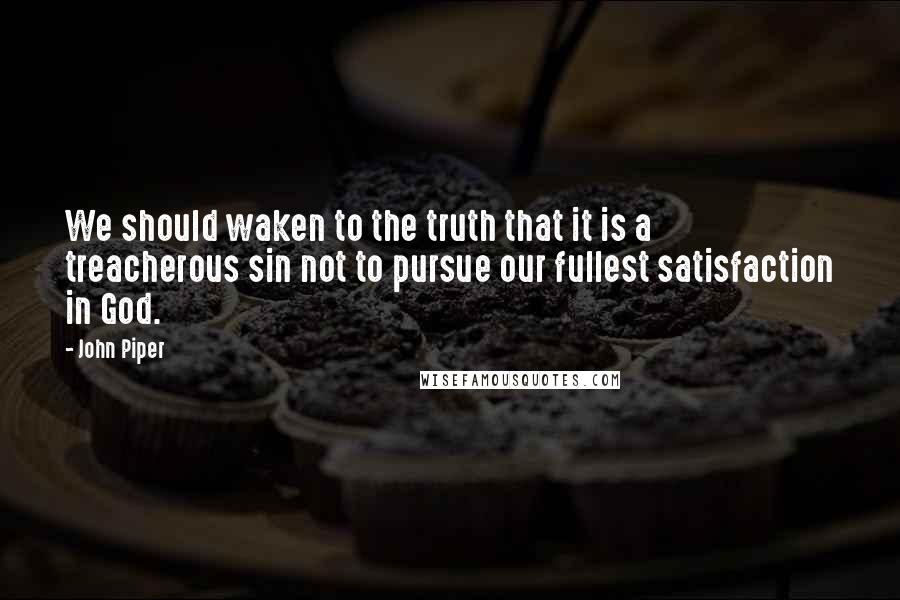 We should waken to the truth that it is a treacherous sin not to pursue our fullest satisfaction in God.

- John Piper

WISEFAMOUSQUOTES.COM